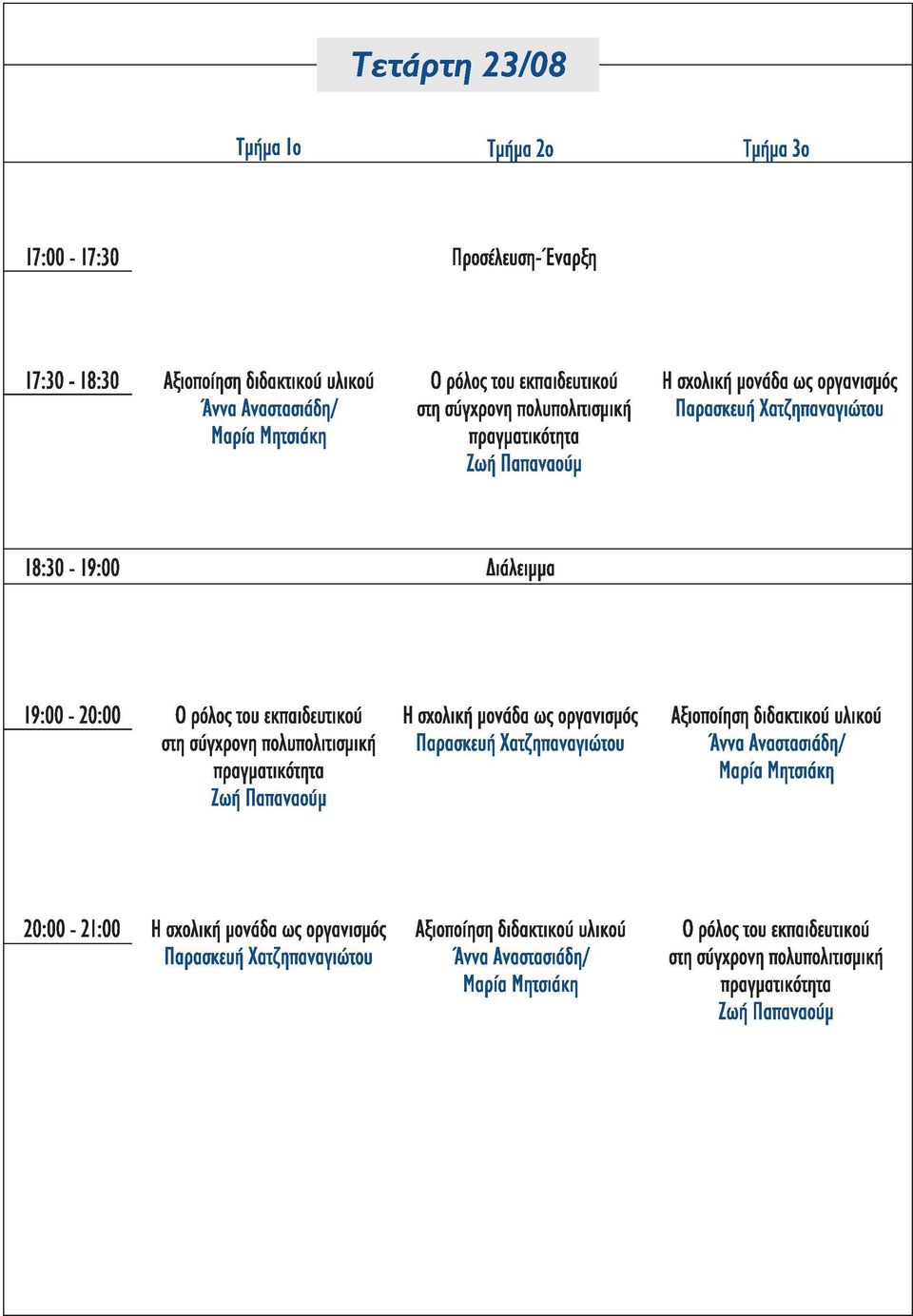 Τετάρτη 23/08

| | Τμήμα 1ο | Τμήμα 2ο | Τμήμα 3ο |
|---|---|---|---|
| 17:00 - 17:30 | | Προσέλευση-Έναρξη | |
| 17:30 - 18:30 | Αξιοποίηση διδακτικού υλικού Άννα Αναστασιάδη/ Μαρία Μητσιάκη | Ο ρόλος του εκπαιδευτικού στη σύγχρονη πολυπολιτισμική πραγματικότητα Ζωή Παπαναούμ | Η σχολική μονάδα ως οργανισμός Παρασκευή Χατζηπαναγιώτου |
| 18:30 - 19:00 | | Διάλειμμα | |
| 19:00 - 20:00 | Ο ρόλος του εκπαιδευτικού στη σύγχρονη πολυπολιτισμική πραγματικότητα Ζωή Παπαναούμ | Η σχολική μονάδα ως οργανισμός Παρασκευή Χατζηπαναγιώτου | Αξιοποίηση διδακτικού υλικού Άννα Αναστασιάδη/ Μαρία Μητσιάκη |
| 20:00 - 21:00 | Η σχολική μονάδα ως οργανισμός Παρασκευή Χατζηπαναγιώτου | Αξιοποίηση διδακτικού υλικού Άννα Αναστασιάδη/ Μαρία Μητσιάκη | Ο ρόλος του εκπαιδευτικού στη σύγχρονη πολυπολιτισμική πραγματικότητα Ζωή Παπαναούμ |